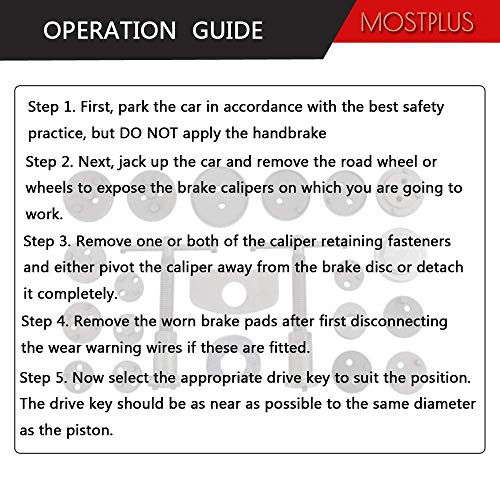 OPERATION GUIDE

MOSTPLUS

Step 1. First, park the car in accordance with the best safety practice, but DO NOT apply the handbrake

Step 2. Next, jack up the car and remove the road wheel or wheels to expose the brake calipers on which you are going to work.

Step 3. Remove one or both of the caliper retaining fasteners and either pivot the caliper away from the brake disc or detach it completely.

Step 4. Remove the worn brake pads after first disconnecting the wear warning wires if these are fitted.

Step 5. Now select the appropriate drive key to suit the position. The drive key should be as near as possible to the same diameter as the piston.